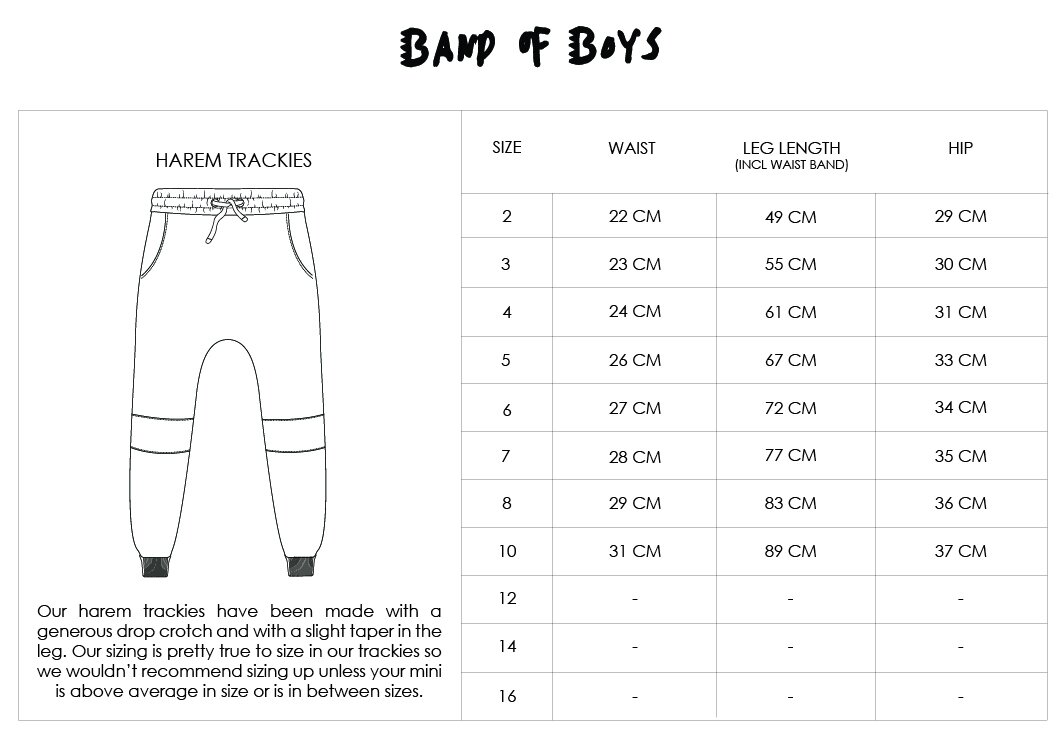 BAND OF BOYS

HAREM TRACKIES

Our harem trackies have been made with a generous drop crotch and with a slight taper in the leg. Our sizing is pretty true to size in our trackies so we wouldn't recommend sizing up unless your mini is above average in size or is in between sizes.

| SIZE | WAIST | LEG LENGTH (INCL WAIST BAND) | HIP |
|---|---|---|---|
| 2 | 22 CM | 49 CM | 29 CM |
| 3 | 23 CM | 55 CM | 30 CM |
| 4 | 24 CM | 61 CM | 31 CM |
| 5 | 26 CM | 67 CM | 33 CM |
| 6 | 27 CM | 72 CM | 34 CM |
| 7 | 28 CM | 77 CM | 35 CM |
| 8 | 29 CM | 83 CM | 36 CM |
| 10 | 31 CM | 89 CM | 37 CM |
| 12 | - | - | - |
| 14 | - | - | - |
| 16 | - | - | - |